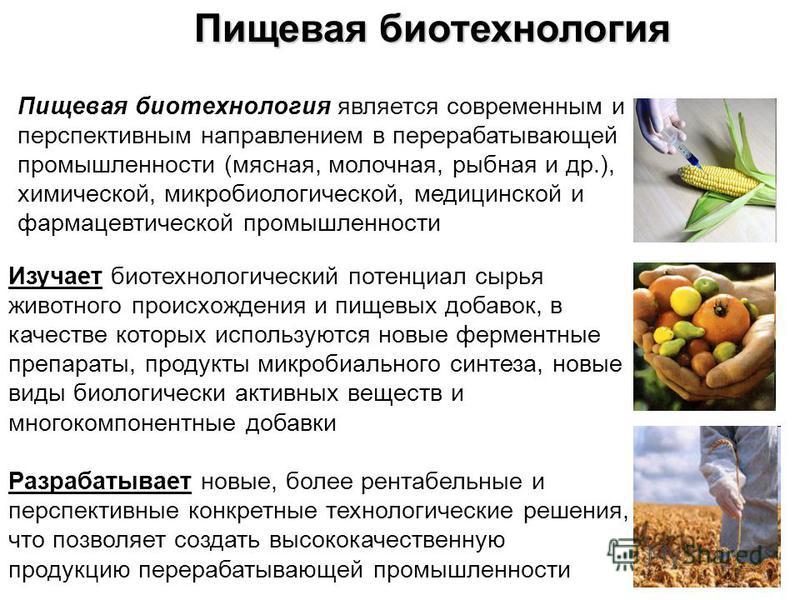 Пищевая биотехнология

Пищевая биотехнология является современным и перспективным направлением в перерабатывающей промышленности (мясная, молочная, рыбная и др.), химической, микробиологической, медицинской и фармацевтической промышленности

Изучает биотехнологический потенциал сырья животного происхождения и пищевых добавок, в качестве которых используются новые ферментные препараты, продукты микробиального синтеза, новые виды биологически активных веществ и многокомпонентные добавки

Разрабатывает новые, более рентабельные и перспективные конкретные технологические решения, что позволяет создать высококачественную продукцию перерабатывающей промышленности

MyShared